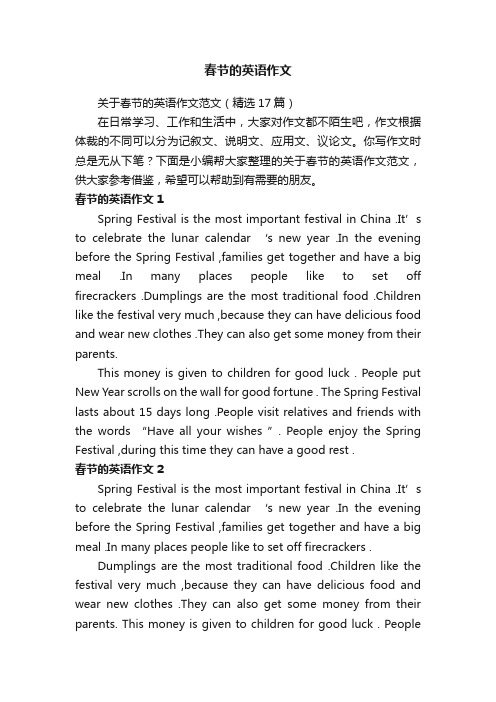 春节的英语作文

关于春节的英语作文范文（精选 17 篇）

在日常学习、工作和生活中，大家对作文都不陌生吧，作文根据体裁的不同可以分为记叙文、说明文、应用文、议论文。你写作文时总是无从下笔？下面是小编帮大家整理的关于春节的英语作文范文，供大家参考借鉴，希望可以帮助到有需要的朋友。

春节的英语作文 1

Spring Festival is the most important festival in China .It' s to celebrate the lunar calendar 's new year .In the evening before the Spring Festival ,families get together and have a big meal .In many places people like to set off firecrackers .Dumplings are the most traditional food .Children like the festival very much ,because they can have delicious food and wear new clothes .They can also get some money from their parents.

This money is given to children for good luck . People put New Year scrolls on the wall for good fortune . The Spring Festival lasts about 15 days long .People visit relatives and friends with the words "Have all your wishes " . People enjoy the Spring Festival ,during this time they can have a good rest .

春节的英语作文 2

Spring Festival is the most important festival in China .It' s to celebrate the lunar calendar 's new year .In the evening before the Spring Festival ,families get together and have a big meal .In many places people like to set off firecrackers .

Dumplings are the most traditional food .Children like the festival very much ,because they can have delicious food and wear new clothes .They can also get some money from their parents. This money is given to children for good luck . People